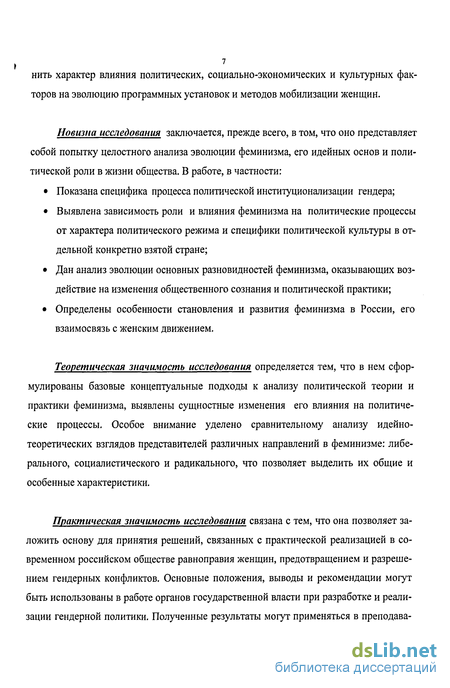 7

нить характер влияния политических, социально-экономических и культурных факторов на эволюцию программных установок и методов мобилизации женщин.

Новизна исследования заключается, прежде всего, в том, что оно представляет собой попытку целостного анализа эволюции феминизма, его идейных основ и политической роли в жизни общества. В работе, в частности:

• Показана специфика процесса политической институционализации гендера;

• Выявлена зависимость роли и влияния феминизма на политические процессы от характера политического режима и специфики политической культуры в отдельной конкретно взятой стране;

• Дан анализ эволюции основных разновидностей феминизма, оказывающих воздействие на изменения общественного сознания и политической практики;

• Определены особенности становления и развития феминизма в России, его взаимосвязь с женским движением.

Теоретическая значимость исследования определяется тем, что в нем сформулированы базовые концептуальные подходы к анализу политической теории и практики феминизма, выявлены сущностные изменения его влияния на политические процессы. Особое внимание уделено сравнительному анализу идейно-теоретических взглядов представителей различных направлений в феминизме: либерального, социалистического и радикального, что позволяет выделить их общие и особенные характеристики.

Практическая значимость исследования связана с тем, что она позволяет заложить основу для принятия решений, связанных с практической реализацией в современном российском обществе равноправия женщин, предотвращением и разрешением гендерных конфликтов. Основные положения, выводы и рекомендации могут быть использованы в работе органов государственной власти при разработке и реализации гендерной политики. Полученные результаты могут применяться в преподава-

dsLib.net
библиотека диссертаций